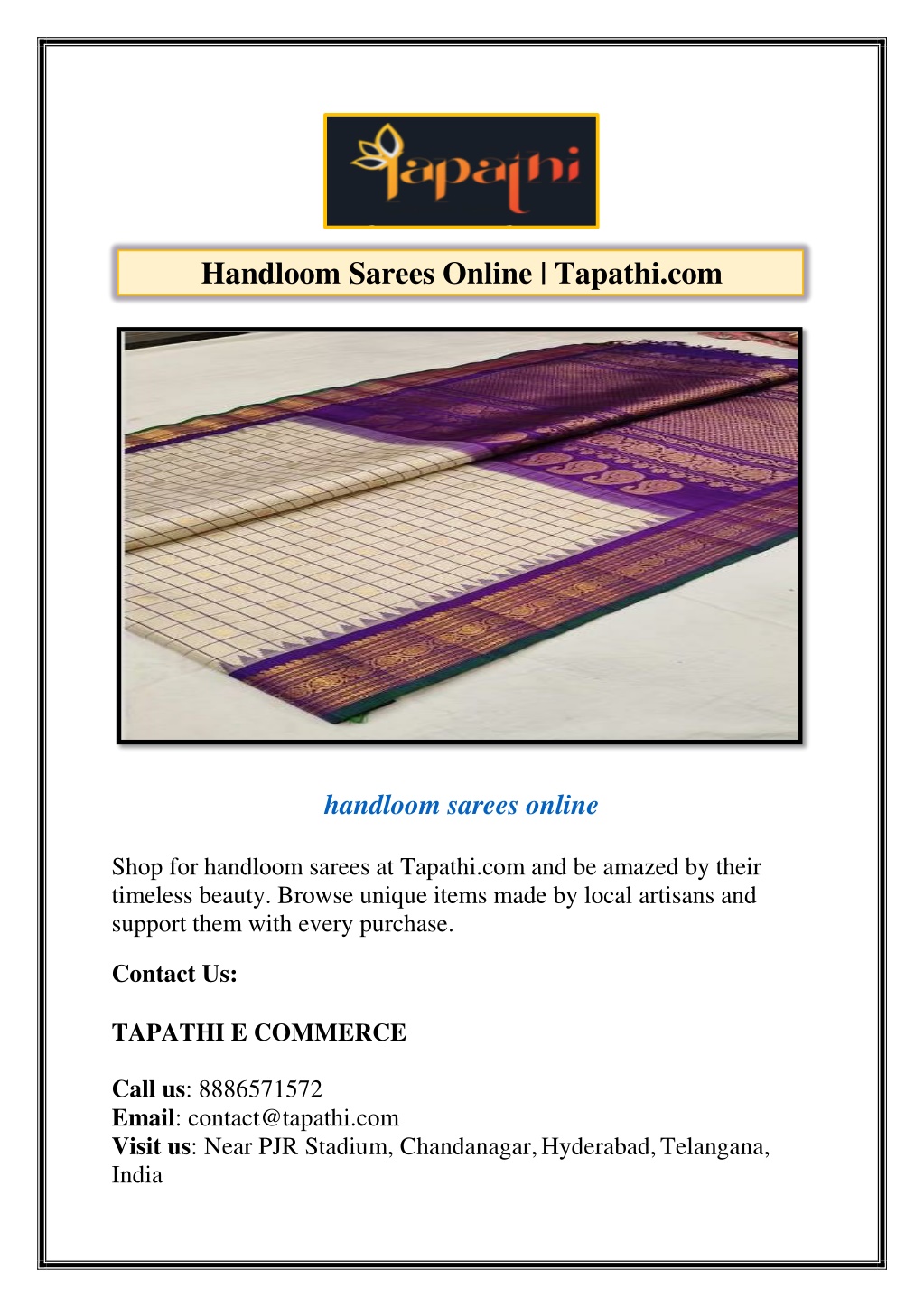 Tapathi

Handloom Sarees Online | Tapathi.com

handloom sarees online

Shop for handloom sarees at Tapathi.com and be amazed by their timeless beauty. Browse unique items made by local artisans and support them with every purchase.

Contact Us:

TAPATHI E COMMERCE

Call us: 8886571572
Email: contact@tapathi.com
Visit us: Near PJR Stadium, Chandanagar, Hyderabad, Telangana, India